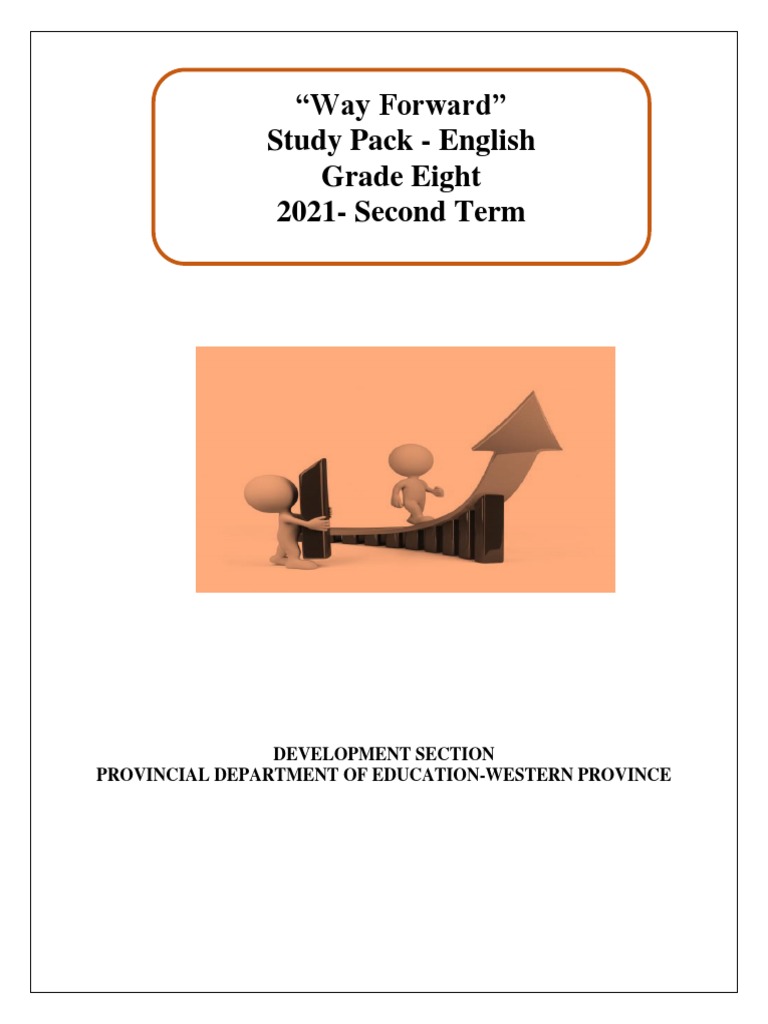 “Way Forward”
Study Pack - English
Grade Eight
2021- Second Term

DEVELOPMENT SECTION
PROVINCIAL DEPARTMENT OF EDUCATION-WESTERN PROVINCE